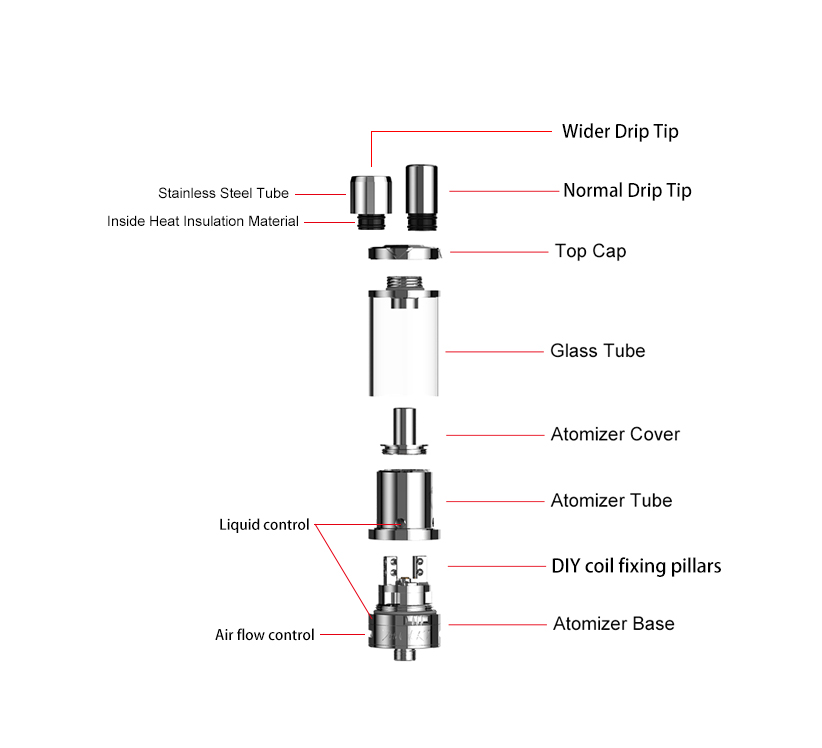 Wider Drip Tip

Stainless Steel Tube

Normal Drip Tip

Inside Heat Insulation Material

Top Cap

Glass Tube

Atomizer Cover

Atomizer Tube

Liquid control

DIY coil fixing pillars

Atomizer Base

Air flow control